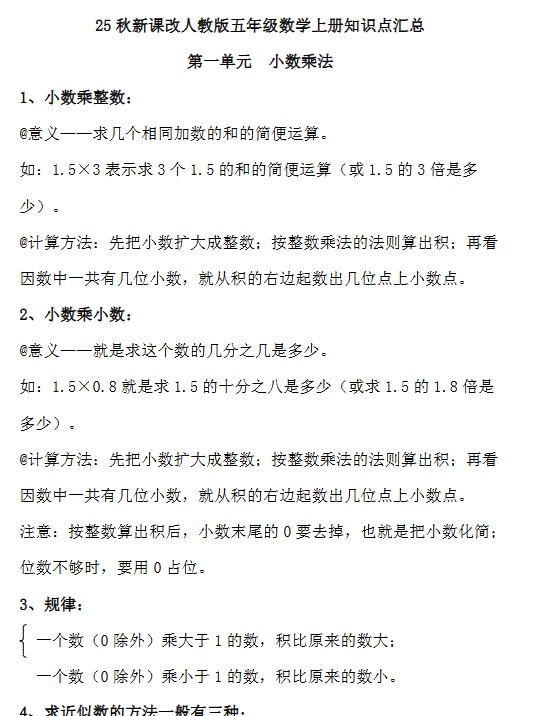 25 秋新课改人教版五年级数学上册知识点汇总

第一单元　小数乘法

1、小数乘整数：

@意义——求几个相同加数的和的简便运算。

如：1.5×3 表示求 3 个 1.5 的和的简便运算（或 1.5 的 3 倍是多少）。

@计算方法：先把小数扩大成整数；按整数乘法的法则算出积；再看因数中一共有几位小数，就从积的右边起数出几位点上小数点。

2、小数乘小数：

@意义——就是求这个数的几分之几是多少。

如：1.5×0.8 就是求 1.5 的十分之八是多少（或求 1.5 的 1.8 倍是多少）。

@计算方法：先把小数扩大成整数；按整数乘法的法则算出积；再看因数中一共有几位小数，就从积的右边起数出几位点上小数点。

注意：按整数算出积后，小数末尾的 0 要去掉，也就是把小数化简；位数不够时，要用 0 占位。

3、规律：

一个数（0 除外）乘大于 1 的数，积比原来的数大；

一个数（0 除外）乘小于 1 的数，积比原来的数小。

4、求近似数的方法一般有三种：